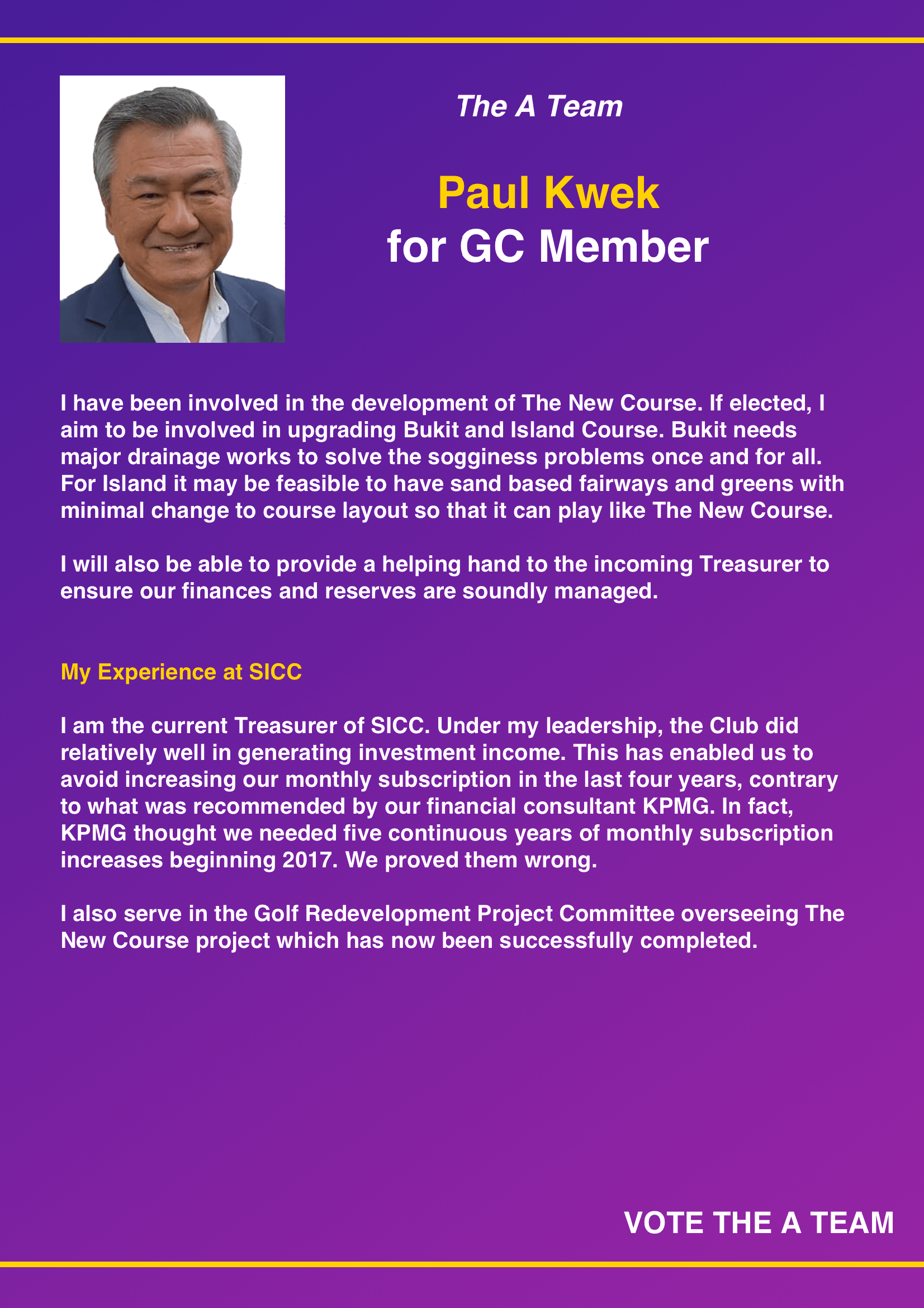 The A Team

Paul Kwek
for GC Member

I have been involved in the development of The New Course. If elected, I aim to be involved in upgrading Bukit and Island Course. Bukit needs major drainage works to solve the sogginess problems once and for all. For Island it may be feasible to have sand based fairways and greens with minimal change to course layout so that it can play like The New Course.

I will also be able to provide a helping hand to the incoming Treasurer to ensure our finances and reserves are soundly managed.

My Experience at SICC

I am the current Treasurer of SICC. Under my leadership, the Club did relatively well in generating investment income. This has enabled us to avoid increasing our monthly subscription in the last four years, contrary to what was recommended by our financial consultant KPMG. In fact, KPMG thought we needed five continuous years of monthly subscription increases beginning 2017. We proved them wrong.

I also serve in the Golf Redevelopment Project Committee overseeing The New Course project which has now been successfully completed.

VOTE THE A TEAM